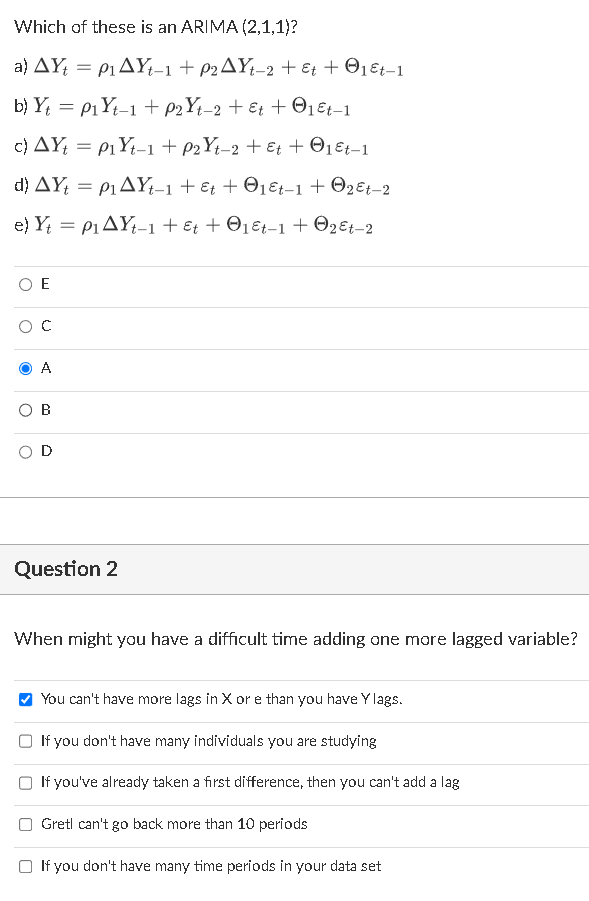 Which of these is an ARIMA (2,1,1)?

a) $\Delta Y_t = \rho_1 \Delta Y_{t-1} + \rho_2 \Delta Y_{t-2} + \varepsilon_t + \Theta_1 \varepsilon_{t-1}$

b) $Y_t = \rho_1 Y_{t-1} + \rho_2 Y_{t-2} + \varepsilon_t + \Theta_1 \varepsilon_{t-1}$

c) $\Delta Y_t = \rho_1 Y_{t-1} + \rho_2 Y_{t-2} + \varepsilon_t + \Theta_1 \varepsilon_{t-1}$

d) $\Delta Y_t = \rho_1 \Delta Y_{t-1} + \varepsilon_t + \Theta_1 \varepsilon_{t-1} + \Theta_2 \varepsilon_{t-2}$

e) $Y_t = \rho_1 \Delta Y_{t-1} + \varepsilon_t + \Theta_1 \varepsilon_{t-1} + \Theta_2 \varepsilon_{t-2}$

E

C

A

B

D

Question 2

When might you have a difficult time adding one more lagged variable?

You can't have more lags in X or e than you have Y lags.

If you don't have many individuals you are studying

If you've already taken a first difference, then you can't add a lag

Gretl can't go back more than 10 periods

If you don't have many time periods in your data set